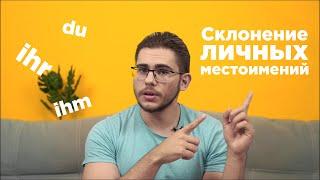 du

ihr

ihm

Склонение
ЛИЧНЫХ
местоимений